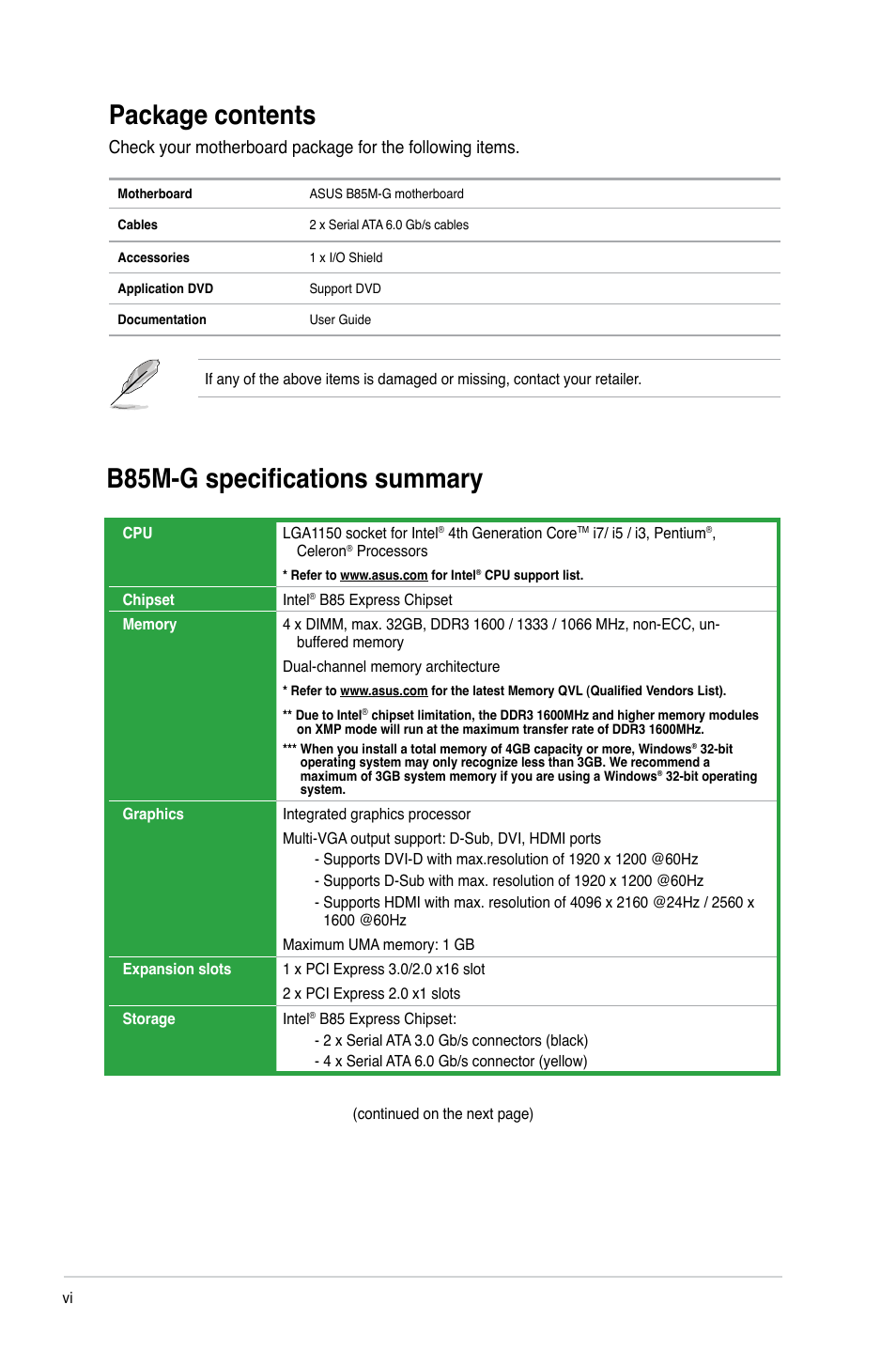 Package contents

Check your motherboard package for the following items.

| Motherboard | ASUS B85M-G motherboard |
|---|---|
| Cables | 2 x Serial ATA 6.0 Gb/s cables |
| Accessories | 1 x I/O Shield |
| Application DVD | Support DVD |
| Documentation | User Guide |

If any of the above items is damaged or missing, contact your retailer.

B85M-G specifications summary

| CPU | LGA1150 socket for Intel® 4th Generation Core™ i7/ i5 / i3, Pentium®, Celeron® Processors<br>* Refer to www.asus.com for Intel® CPU support list. |
|---|---|
| Chipset | Intel® B85 Express Chipset |
| Memory | 4 x DIMM, max. 32GB, DDR3 1600 / 1333 / 1066 MHz, non-ECC, unbuffered memory<br>Dual-channel memory architecture<br>* Refer to www.asus.com for the latest Memory QVL (Qualified Vendors List).<br>** Due to Intel® chipset limitation, the DDR3 1600MHz and higher memory modules on XMP mode will run at the maximum transfer rate of DDR3 1600MHz.<br>*** When you install a total memory of 4GB capacity or more, Windows® 32-bit operating system may only recognize less than 3GB. We recommend a maximum of 3GB system memory if you are using a Windows® 32-bit operating system. |
| Graphics | Integrated graphics processor<br>Multi-VGA output support: D-Sub, DVI, HDMI ports<br>- Supports DVI-D with max.resolution of 1920 x 1200 @60Hz<br>- Supports D-Sub with max. resolution of 1920 x 1200 @60Hz<br>- Supports HDMI with max. resolution of 4096 x 2160 @24Hz / 2560 x 1600 @60Hz<br>Maximum UMA memory: 1 GB |
| Expansion slots | 1 x PCI Express 3.0/2.0 x16 slot<br>2 x PCI Express 2.0 x1 slots |
| Storage | Intel® B85 Express Chipset:<br>- 2 x Serial ATA 3.0 Gb/s connectors (black)<br>- 4 x Serial ATA 6.0 Gb/s connector (yellow) |

(continued on the next page)

vi